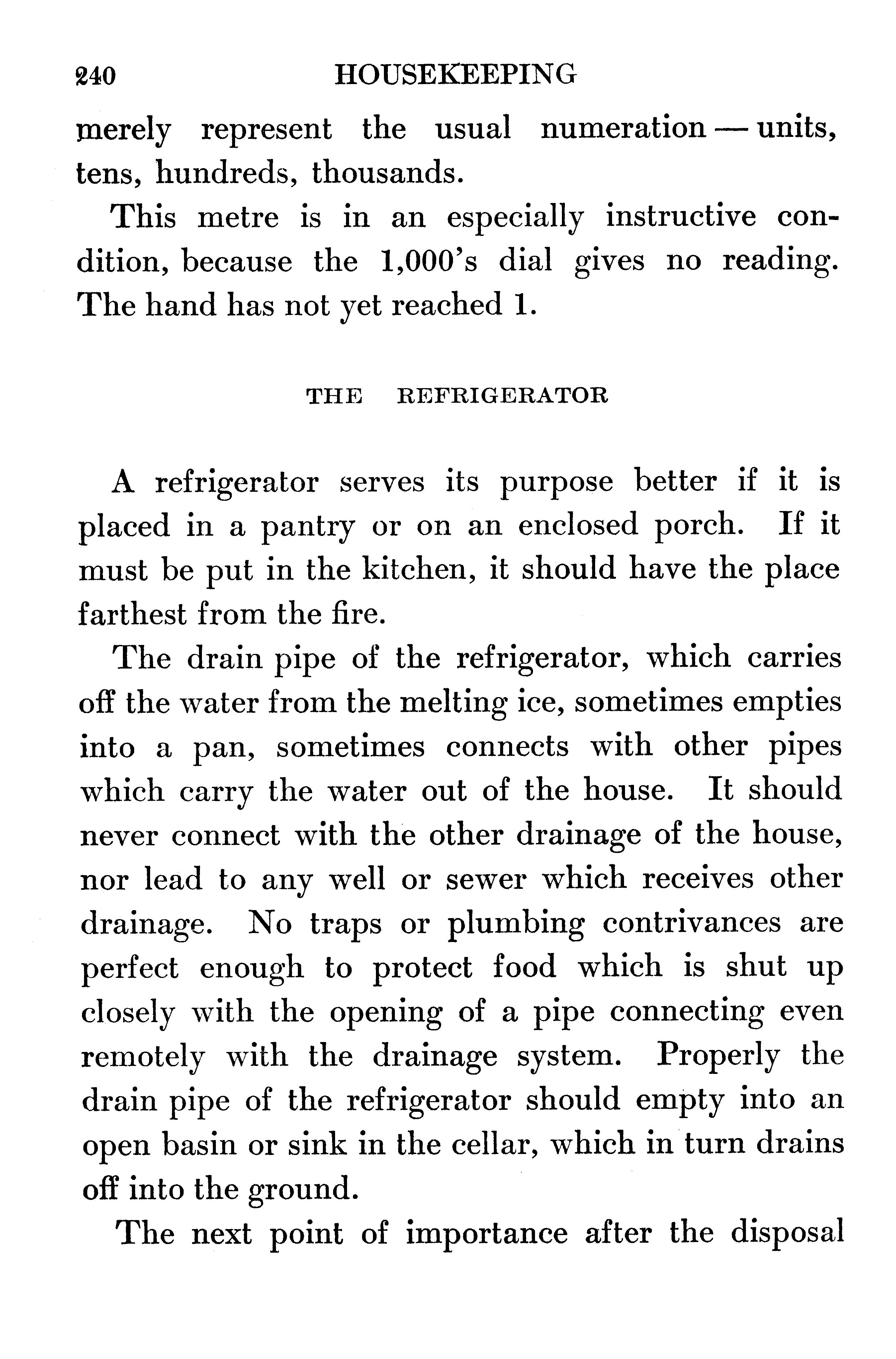 240 HOUSEKEEPING

merely represent the usual numeration — units, tens, hundreds, thousands.

This metre is in an especially instructive condition, because the 1,000's dial gives no reading. The hand has not yet reached 1.

THE REFRIGERATOR

A refrigerator serves its purpose better if it is placed in a pantry or on an enclosed porch. If it must be put in the kitchen, it should have the place farthest from the fire.

The drain pipe of the refrigerator, which carries off the water from the melting ice, sometimes empties into a pan, sometimes connects with other pipes which carry the water out of the house. It should never connect with the other drainage of the house, nor lead to any well or sewer which receives other drainage. No traps or plumbing contrivances are perfect enough to protect food which is shut up closely with the opening of a pipe connecting even remotely with the drainage system. Properly the drain pipe of the refrigerator should empty into an open basin or sink in the cellar, which in turn drains off into the ground.

The next point of importance after the disposal